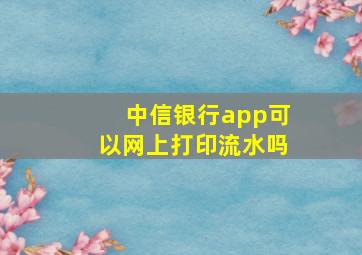 中信银行app可以网上打印流水吗